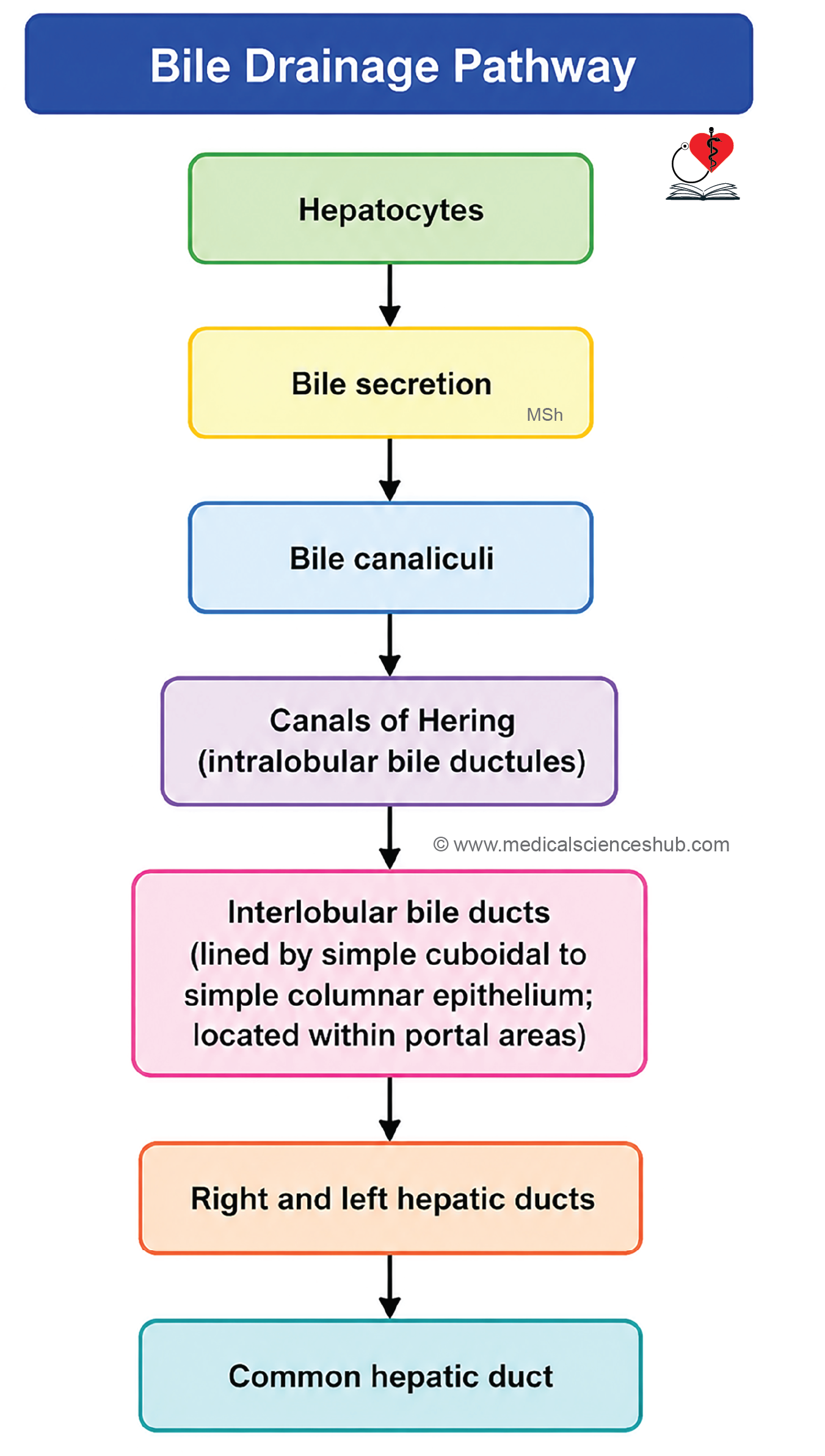 Bile Drainage Pathway

Hepatocytes

Bile secretion

MSh

Bile canaliculi

Canals of Hering (intralobular bile ductules)

© www.medicalscienceshub.com

Interlobular bile ducts (lined by simple cuboidal to simple columnar epithelium; located within portal areas)

Right and left hepatic ducts

Common hepatic duct